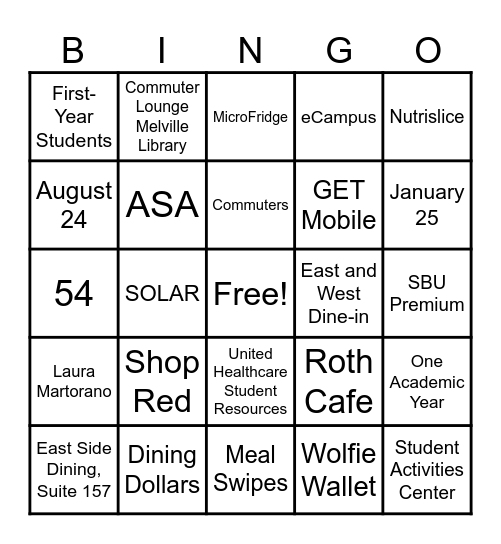 | B | I | N | G | O |
|---|---|---|---|---|
| First-Year Students | Commuter Lounge Melville Library | MicroFridge | eCampus | Nutrislice |
| August 24 | ASA | Commuters | GET Mobile | January 25 |
| 54 | SOLAR | Free! | East and West Dine-in | SBU Premium |
| Laura Martorano | Shop Red | United Healthcare Student Resources | Roth Cafe | One Academic Year |
| East Side Dining, Suite 157 | Dining Dollars | Meal Swipes | Wolfie Wallet | Student Activities Center |